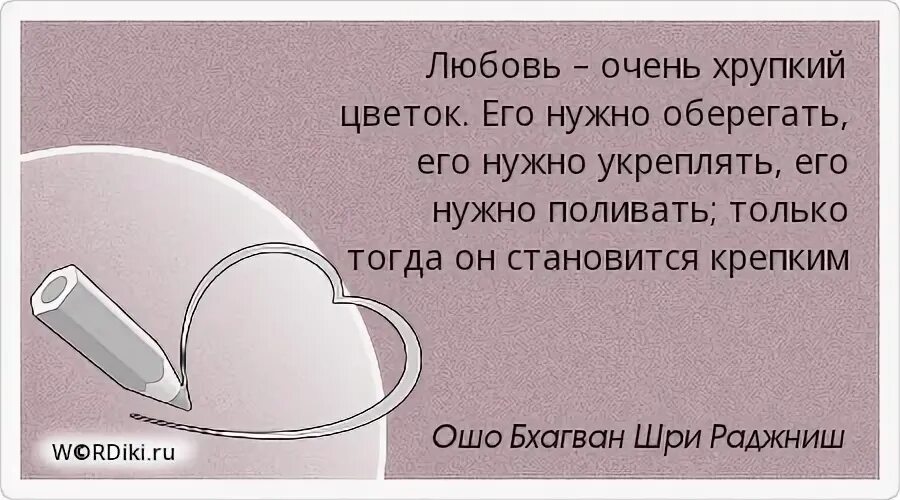 Любовь – очень хрупкий цветок. Его нужно оберегать, его нужно укреплять, его нужно поливать; только тогда он становится крепким

Ошо Бхагван Шри Раджниш

W©RDiki.ru